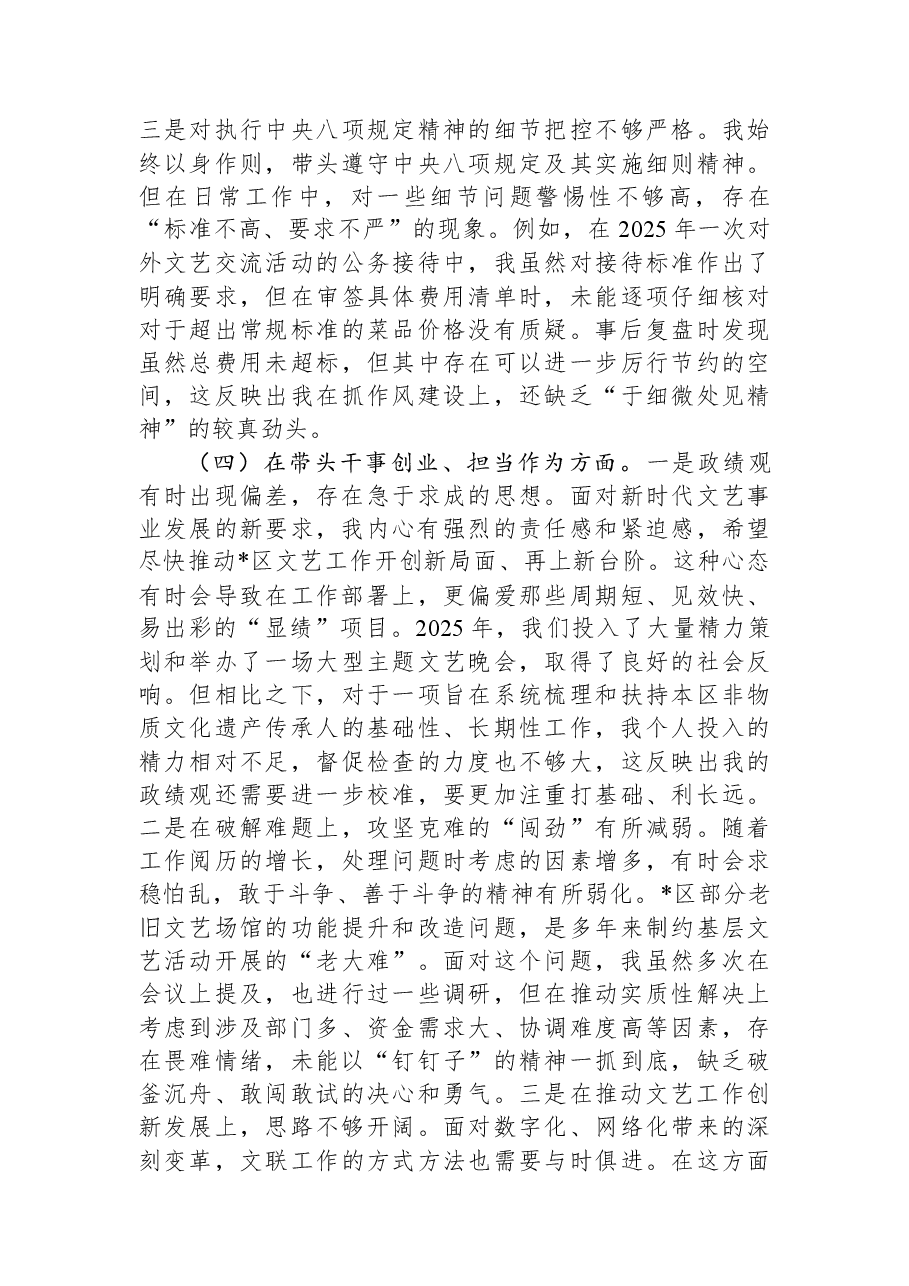 三是对执行中央八项规定精神的细节把控不够严格。我始终以身作则，带头遵守中央八项规定及其实施细则精神。但在日常工作中，对一些细节问题警惕性不够高，存在“标准不高、要求不严”的现象。例如，在2025年一次对外文艺交流活动的公务接待中，我虽然对接待标准作出了明确要求，但在审签具体费用清单时，未能逐项仔细核对对于超出常规标准的菜品价格没有质疑。事后复盘时发现虽然总费用未超标，但其中存在可以进一步厉行节约的空间，这反映出我在抓作风建设上，还缺乏“于细微处见精神”的较真劲头。

（四）在带头干事创业、担当作为方面。一是政绩观有时出现偏差，存在急于求成的思想。面对新时代文艺事业发展的新要求，我内心有强烈的责任感和紧迫感，希望尽快推动*区文艺工作开创新局面、再上新台阶。这种心态有时会导致在工作部署上，更偏爱那些周期短、见效快、易出彩的“显绩”项目。2025年，我们投入了大量精力策划和举办了一场大型主题文艺晚会，取得了良好的社会反响。但相比之下，对于一项旨在系统梳理和扶持本区非物质文化遗产传承人的基础性、长期性工作，我个人投入的精力相对不足，督促检查的力度也不够大，这反映出我的政绩观还需要进一步校准，要更加注重打基础、利长远。二是在破解难题上，攻坚克难的“闯劲”有所减弱。随着工作阅历的增长，处理问题时考虑的因素增多，有时会求稳怕乱，敢于斗争、善于斗争的精神有所弱化。*区部分老旧文艺场馆的功能提升和改造问题，是多年来制约基层文艺活动开展的“老大难”。面对这个问题，我虽然多次在会议上提及，也进行过一些调研，但在推动实质性解决上考虑到涉及部门多、资金需求大、协调难度高等因素，存在畏难情绪，未能以“钉钉子”的精神一抓到底，缺乏破釜沉舟、敢闯敢试的决心和勇气。三是在推动文艺工作创新发展上，思路不够开阔。面对数字化、网络化带来的深刻变革，文联工作的方式方法也需要与时俱进。在这方面